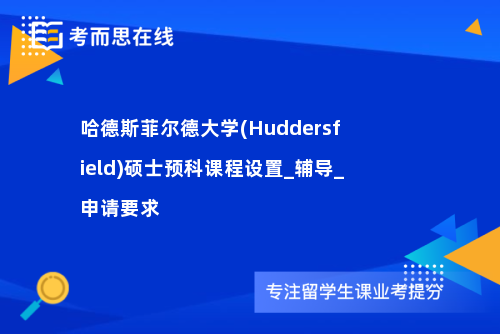 考而思在线

哈德斯菲尔德大学(Huddersfield)硕士预科课程设置_辅导_申请要求

专注留学生课业考提分